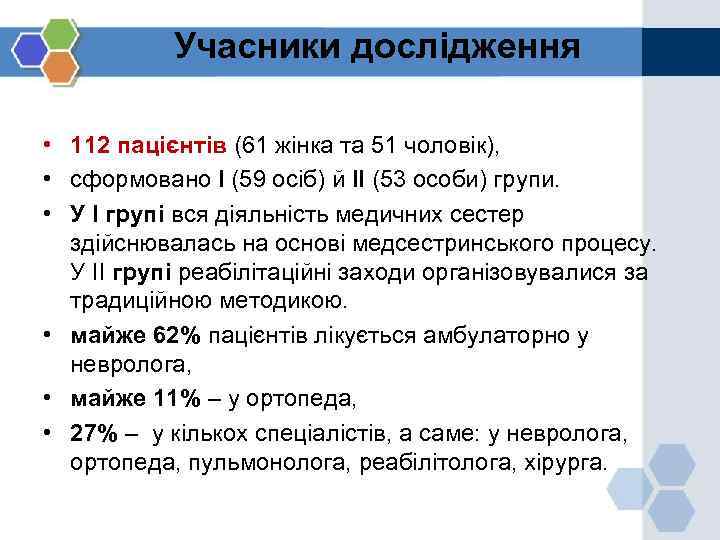 Учасники дослідження

• 112 пацієнтів (61 жінка та 51 чоловік),
• сформовано I (59 осіб) й II (53 особи) групи.
• У I групі вся діяльність медичних сестер здійснювалась на основі медсестринського процесу. У II групі реабілітаційні заходи організовувалися за традиційною методикою.
• майже 62% пацієнтів лікується амбулаторно у невролога,
• майже 11% – у ортопеда,
• 27% – у кількох спеціалістів, а саме: у невролога, ортопеда, пульмонолога, реабілітолога, хірурга.